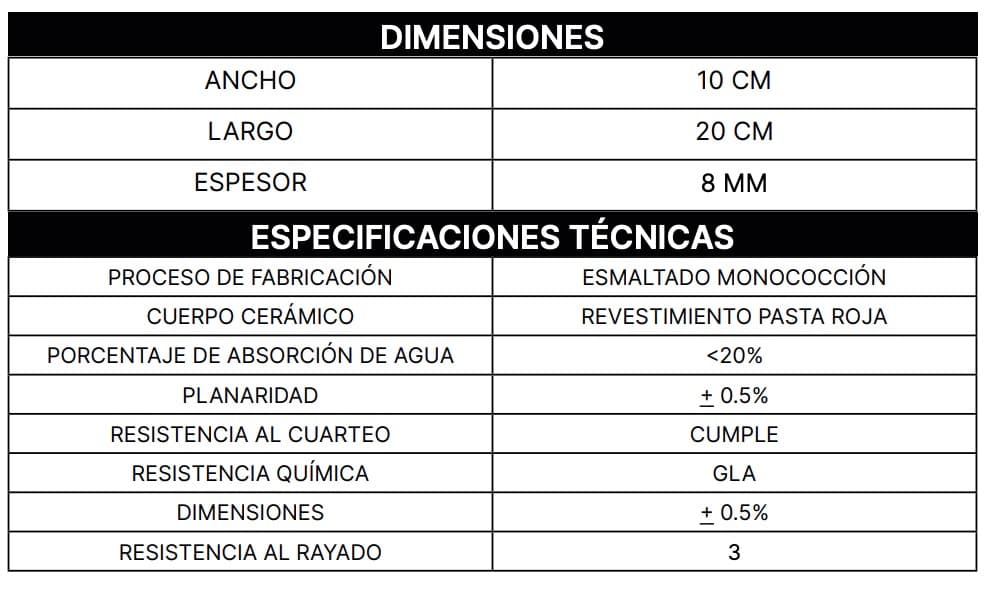 | DIMENSIONES | |
|---|---|
| ANCHO | 10 CM |
| LARGO | 20 CM |
| ESPESOR | 8 MM |
| ESPECIFICACIONES TÉCNICAS | |
| PROCESO DE FABRICACIÓN | ESMALTADO MONOCOCCIÓN |
| CUERPO CERÁMICO | REVESTIMIENTO PASTA ROJA |
| PORCENTAJE DE ABSORCIÓN DE AGUA | <20% |
| PLANARIDAD | $\pm$ 0.5% |
| RESISTENCIA AL CUARTEO | CUMPLE |
| RESISTENCIA QUÍMICA | GLA |
| DIMENSIONES | $\pm$ 0.5% |
| RESISTENCIA AL RAYADO | 3 |